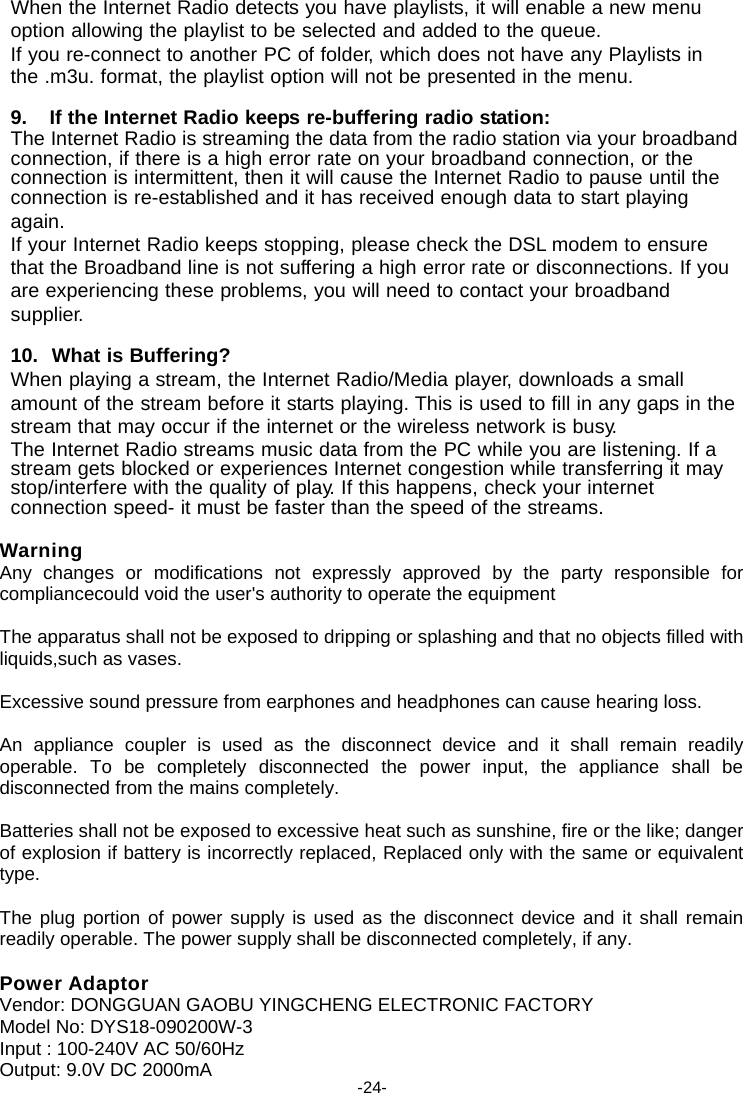 When the Internet Radio detects you have playlists, it will enable a new menu option allowing the playlist to be selected and added to the queue.
If you re-connect to another PC of folder, which does not have any Playlists in the .m3u. format, the playlist option will not be presented in the menu.

9. If the Internet Radio keeps re-buffering radio station:
The Internet Radio is streaming the data from the radio station via your broadband connection, if there is a high error rate on your broadband connection, or the connection is intermittent, then it will cause the Internet Radio to pause until the connection is re-established and it has received enough data to start playing again.
If your Internet Radio keeps stopping, please check the DSL modem to ensure that the Broadband line is not suffering a high error rate or disconnections. If you are experiencing these problems, you will need to contact your broadband supplier.

10. What is Buffering?
When playing a stream, the Internet Radio/Media player, downloads a small amount of the stream before it starts playing. This is used to fill in any gaps in the stream that may occur if the internet or the wireless network is busy.
The Internet Radio streams music data from the PC while you are listening. If a stream gets blocked or experiences Internet congestion while transferring it may stop/interfere with the quality of play. If this happens, check your internet connection speed- it must be faster than the speed of the streams.

Warning
Any changes or modifications not expressly approved by the party responsible for compliancecould void the user's authority to operate the equipment

The apparatus shall not be exposed to dripping or splashing and that no objects filled with liquids,such as vases.

Excessive sound pressure from earphones and headphones can cause hearing loss.

An appliance coupler is used as the disconnect device and it shall remain readily operable. To be completely disconnected the power input, the appliance shall be disconnected from the mains completely.

Batteries shall not be exposed to excessive heat such as sunshine, fire or the like; danger of explosion if battery is incorrectly replaced, Replaced only with the same or equivalent type.

The plug portion of power supply is used as the disconnect device and it shall remain readily operable. The power supply shall be disconnected completely, if any.

Power Adaptor
Vendor: DONGGUAN GAOBU YINGCHENG ELECTRONIC FACTORY
Model No: DYS18-090200W-3
Input : 100-240V AC 50/60Hz
Output: 9.0V DC 2000mA
-24-